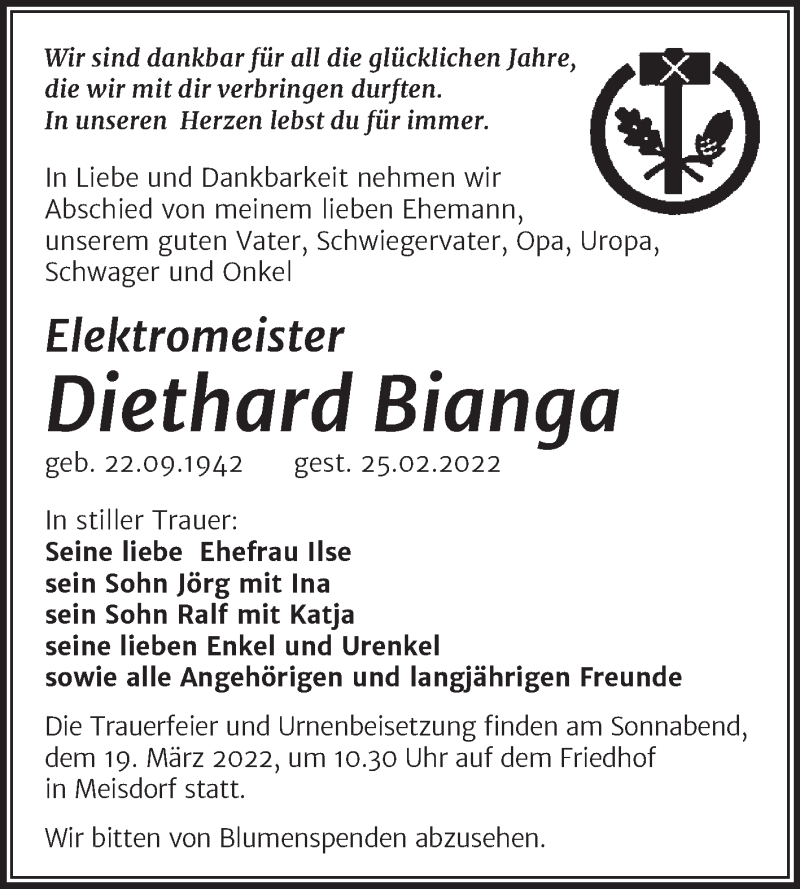 Wir sind dankbar für all die glücklichen Jahre, die wir mit dir verbringen durften. In unseren Herzen lebst du für immer.

In Liebe und Dankbarkeit nehmen wir Abschied von meinem lieben Ehemann, unserem guten Vater, Schwiegervater, Opa, Uropa, Schwager und Onkel

Elektromeister
Diethard Bianga

geb. 22.09.1942 gest. 25.02.2022

In stiller Trauer:
Seine liebe Ehefrau Ilse
sein Sohn Jörg mit Ina
sein Sohn Ralf mit Katja
seine lieben Enkel und Urenkel
sowie alle Angehörigen und langjährigen Freunde

Die Trauerfeier und Urnenbeisetzung finden am Sonnabend, dem 19. März 2022, um 10.30 Uhr auf dem Friedhof in Meisdorf statt.

Wir bitten von Blumenspenden abzusehen.